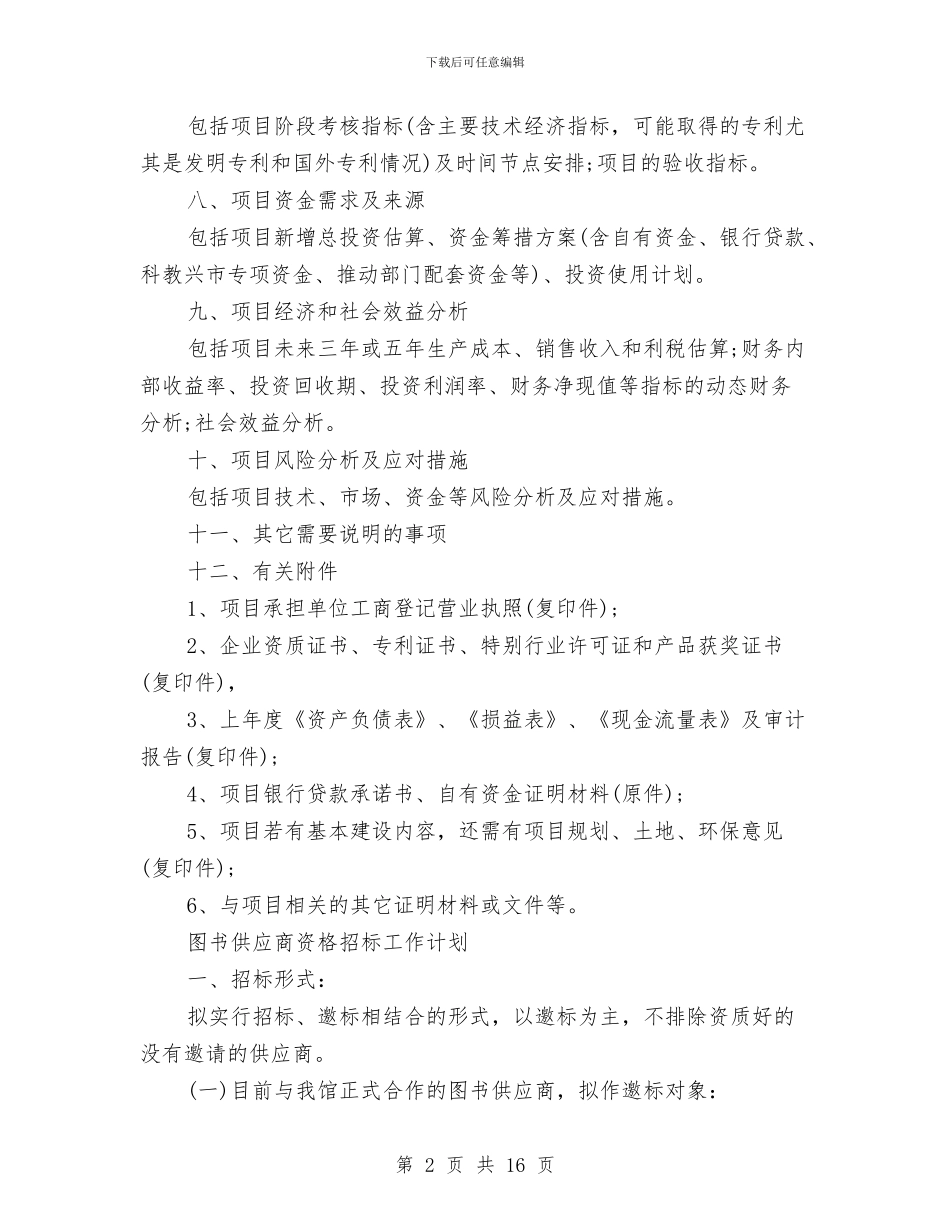 下载后可任意编辑

包括项目阶段考核指标(含主要技术经济指标，可能取得的专利尤其是发明专利和国外专利情况)及时间节点安排;项目的验收指标。

八、项目资金需求及来源

包括项目新增总投资估算、资金筹措方案(含自有资金、银行贷款、科教兴市专项资金、推动部门配套资金等)、投资使用计划。

九、项目经济和社会效益分析

包括项目未来三年或五年生产成本、销售收入和利税估算;财务内部收益率、投资回收期、投资利润率、财务净现值等指标的动态财务分析;社会效益分析。

十、项目风险分析及应对措施

包括项目技术、市场、资金等风险分析及应对措施。

十一、其它需要说明的事项

十二、有关附件

1、项目承担单位工商登记营业执照(复印件);

2、企业资质证书、专利证书、特别行业许可证和产品获奖证书(复印件),

3、上年度《资产负债表》、《损益表》、《现金流量表》及审计报告(复印件);

4、项目银行贷款承诺书、自有资金证明材料(原件);

5、项目若有基本建设内容，还需有项目规划、土地、环保意见(复印件);

6、与项目相关的其它证明材料或文件等。

图书供应商资格招标工作计划

一、招标形式:

拟实行招标、邀标相结合的形式，以邀标为主，不排除资质好的没有邀请的供应商。

(一)目前与我馆正式合作的图书供应商，拟作邀标对象:

第 2 页 共 16 页